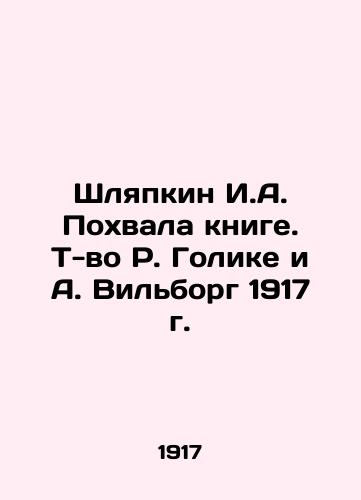 Шляпкин И.А. Похвала книге. Т-во Р. Голике и А. Вильборг 1917 г.

1917